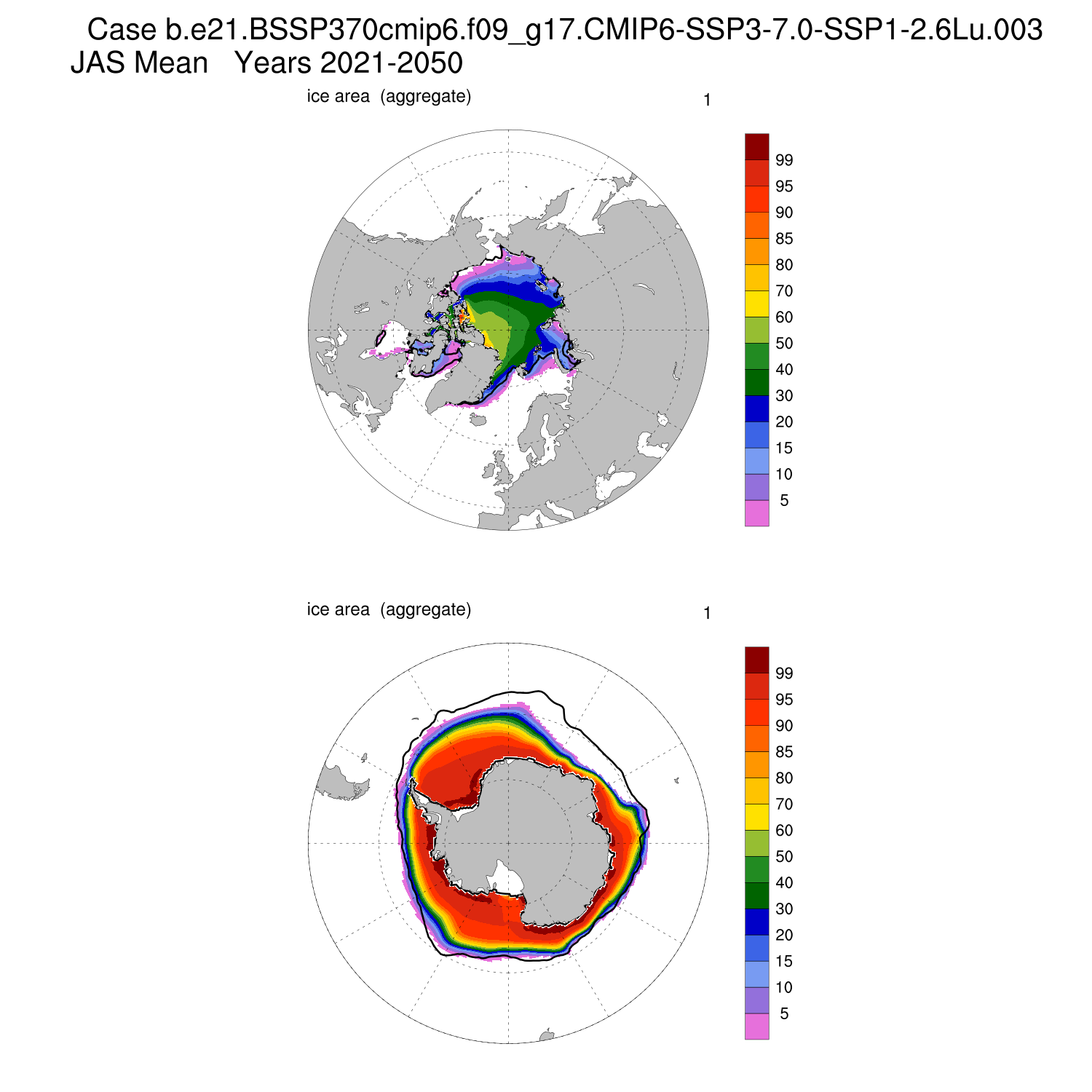 Case b.e21.BSSP370cmip6.f09_g17.CMIP6-SSP3-7.0-SSP1-2.6Lu.003
JAS Mean   Years 2021-2050

ice area  (aggregate)

1

99
95
90
85
80
70
60
50
40
30
20
15
10
5

ice area  (aggregate)

1

99
95
90
85
80
70
60
50
40
30
20
15
10
5